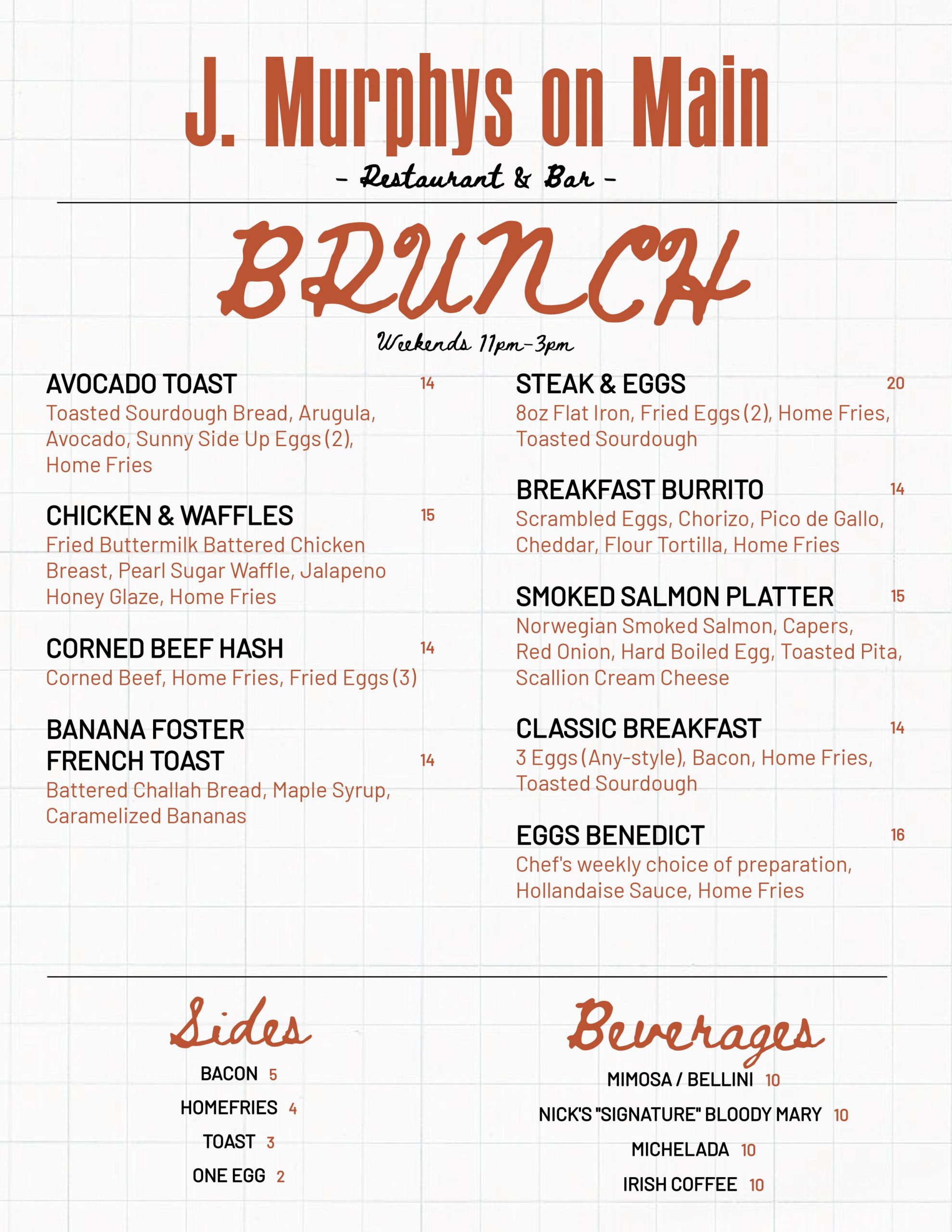 J. Murphys on Main

- Restaurant & Bar -

BRUNCH

Weekends 11pm-3pm

AVOCADO TOAST 14
Toasted Sourdough Bread, Arugula, Avocado, Sunny Side Up Eggs (2), Home Fries

CHICKEN & WAFFLES 15
Fried Buttermilk Battered Chicken Breast, Pearl Sugar Waffle, Jalapeno Honey Glaze, Home Fries

CORNED BEEF HASH 14
Corned Beef, Home Fries, Fried Eggs (3)

BANANA FOSTER FRENCH TOAST 14
Battered Challah Bread, Maple Syrup, Caramelized Bananas

STEAK & EGGS 20
8oz Flat Iron, Fried Eggs (2), Home Fries, Toasted Sourdough

BREAKFAST BURRITO 14
Scrambled Eggs, Chorizo, Pico de Gallo, Cheddar, Flour Tortilla, Home Fries

SMOKED SALMON PLATTER 15
Norwegian Smoked Salmon, Capers, Red Onion, Hard Boiled Egg, Toasted Pita, Scallion Cream Cheese

CLASSIC BREAKFAST 14
3 Eggs (Any-style), Bacon, Home Fries, Toasted Sourdough

EGGS BENEDICT 16
Chef's weekly choice of preparation, Hollandaise Sauce, Home Fries

Sides

BACON 5
HOMEFRIES 4
TOAST 3
ONE EGG 2

Beverages

MIMOSA / BELLINI 10
NICK'S "SIGNATURE" BLOODY MARY 10
MICHELADA 10
IRISH COFFEE 10